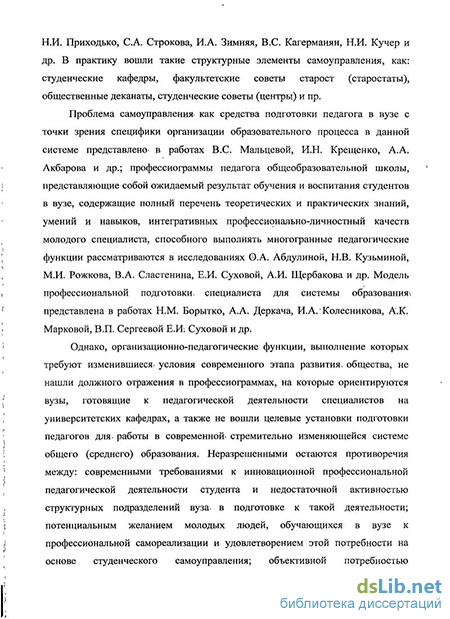 Н.И. Приходько, С.А. Строкова, И.А. Зимняя, В.С. Кагерманян, Н.И. Кучер и др. В практику вошли такие структурные элементы самоуправления, как: студенческие кафедры, факультетские советы старост (старостаты), общественные деканаты, студенческие советы (центры) и пр.

Проблема самоуправления как средства подготовки педагога в вузе с точки зрения специфики организации образовательного процесса в данной системе представлено в работах В.С. Мальцевой, И.Н. Крещенко, А.А. Акбарова и др.; профессиограммы педагога общеобразовательной школы, представляющие собой ожидаемый результат обучения и воспитания студентов в вузе, содержащие полный перечень теоретических и практических знаний, умений и навыков, интегративных профессионально-личностный качеств молодого специалиста, способного выполнять многогранные педагогические функции рассматриваются в исследованиях О.А. Абдулиной, Н.В. Кузьминой, М.И. Рожкова, В.А. Сластенина, Е.И. Суховой, А.И. Щербакова и др. Модель профессиональной подготовки специалиста для системы образования представлена в работах Н.М. Борытко, А.А. Деркача, И.А. Колесникова, А.К. Марковой, В.П. Сергеевой Е.И. Суховой и др.

Однако, организационно-педагогические функции, выполнение которых требуют изменившиеся условия современного этапа развития общества, не нашли должного отражения в профессиограммах, на которые ориентируются вузы, готовящие к педагогической деятельности специалистов на университетских кафедрах, а также не вошли целевые установки подготовки педагогов для работы в современной стремительно изменяющейся системе общего (среднего) образования. Неразрешенными остаются противоречия между: современными требованиями к инновационной профессиональной педагогической деятельности студента и недостаточной активностью структурных подразделений вуза в подготовке к такой деятельности; потенциальным желанием молодых людей, обучающихся в вузе к профессиональной самореализации и удовлетворением этой потребности на основе студенческого самоуправления; объективной потребностью

dsLib.net
библиотека диссертаций